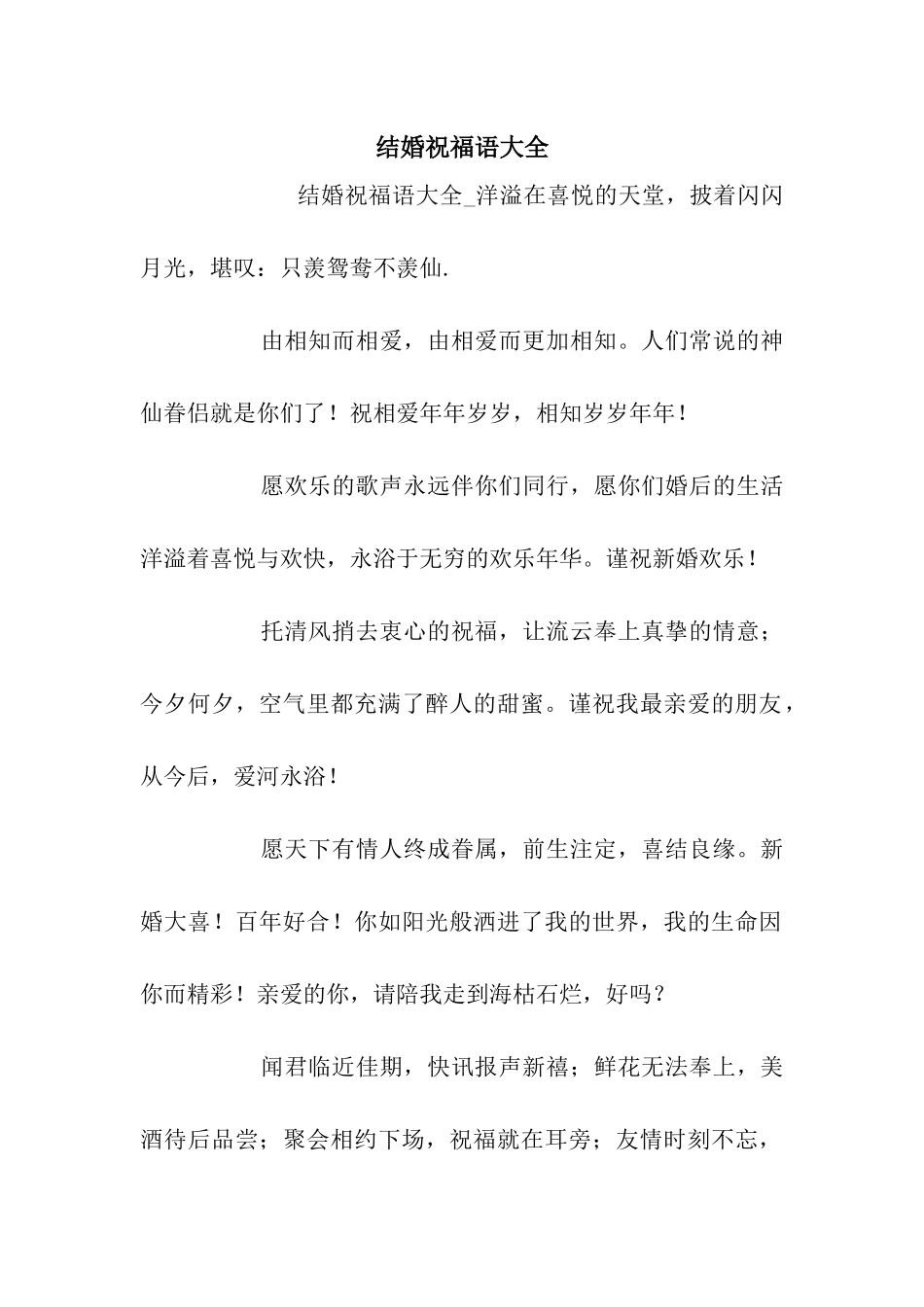 结婚祝福语大全

结婚祝福语大全_洋溢在喜悦的天堂，披着闪闪月光，堪叹：只羡鸳鸯不羡仙.

由相知而相爱，由相爱而更加相知。人们常说的神仙眷侣就是你们了！祝相爱年年岁岁，相知岁岁年年！

愿欢乐的歌声永远伴你们同行，愿你们婚后的生活洋溢着喜悦与欢快，永浴于无穷的欢乐年华。谨祝新婚欢乐！

托清风捎去衷心的祝福，让流云奉上真挚的情意；今夕何夕，空气里都充满了醉人的甜蜜。谨祝我最亲爱的朋友，从今后，爱河永浴！

愿天下有情人终成眷属，前生注定，喜结良缘。新婚大喜！百年好合！你如阳光般洒进了我的世界，我的生命因你而精彩！亲爱的你，请陪我走到海枯石烂，好吗？

闻君临近佳期，快讯报声新禧；鲜花无法奉上，美酒待后品尝；聚会相约下场，祝福就在耳旁；友情时刻不忘，